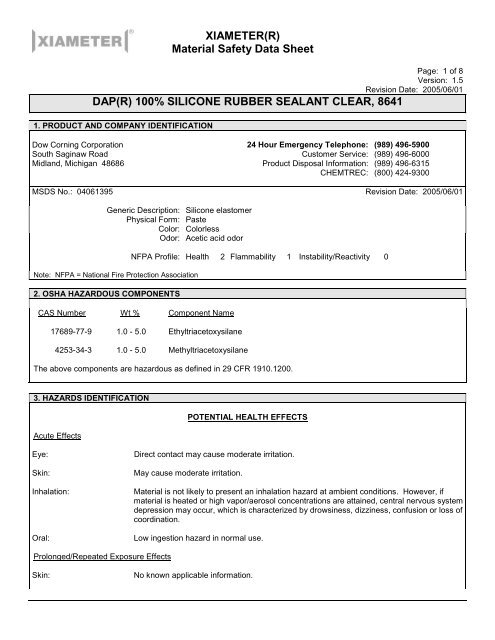 XIAMETER®

XIAMETER(R)
Material Safety Data Sheet

Page: 1 of 8
Version: 1.5
Revision Date: 2005/06/01

DAP(R) 100% SILICONE RUBBER SEALANT CLEAR, 8641

1. PRODUCT AND COMPANY IDENTIFICATION

Dow Corning Corporation
South Saginaw Road
Midland, Michigan 48686

24 Hour Emergency Telephone: (989) 496-5900
Customer Service: (989) 496-6000
Product Disposal Information: (989) 496-6315
CHEMTREC: (800) 424-9300

MSDS No.: 04061395

Revision Date: 2005/06/01

Generic Description: Silicone elastomer
Physical Form: Paste
Color: Colorless
Odor: Acetic acid odor

NFPA Profile: Health 2 Flammability 1 Instability/Reactivity 0

Note: NFPA = National Fire Protection Association

2. OSHA HAZARDOUS COMPONENTS

| CAS Number | Wt % | Component Name |
|---|---|---|
| 17689-77-9 | 1.0 - 5.0 | Ethyltriacetoxysilane |
| 4253-34-3 | 1.0 - 5.0 | Methyltriacetoxysilane |

The above components are hazardous as defined in 29 CFR 1910.1200.

3. HAZARDS IDENTIFICATION

POTENTIAL HEALTH EFFECTS

Acute Effects

Eye: Direct contact may cause moderate irritation.

Skin: May cause moderate irritation.

Inhalation: Material is not likely to present an inhalation hazard at ambient conditions. However, if material is heated or high vapor/aerosol concentrations are attained, central nervous system depression may occur, which is characterized by drowsiness, dizziness, confusion or loss of coordination.

Oral: Low ingestion hazard in normal use.

Prolonged/Repeated Exposure Effects

Skin: No known applicable information.